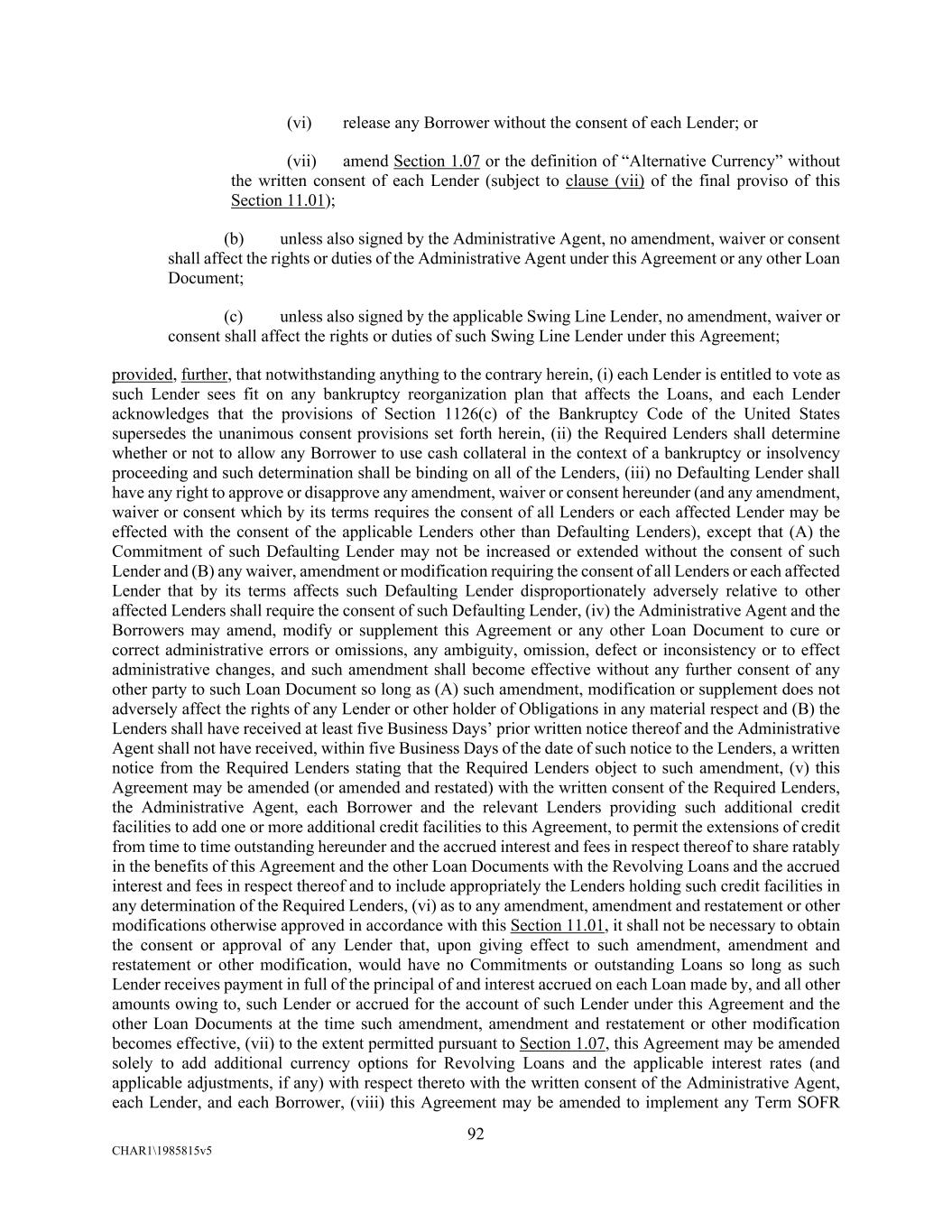 (vi) release any Borrower without the consent of each Lender; or

(vii) amend Section 1.07 or the definition of “Alternative Currency” without the written consent of each Lender (subject to clause (vii) of the final proviso of this Section 11.01);

(b) unless also signed by the Administrative Agent, no amendment, waiver or consent shall affect the rights or duties of the Administrative Agent under this Agreement or any other Loan Document;

(c) unless also signed by the applicable Swing Line Lender, no amendment, waiver or consent shall affect the rights or duties of such Swing Line Lender under this Agreement;

provided, further, that notwithstanding anything to the contrary herein, (i) each Lender is entitled to vote as such Lender sees fit on any bankruptcy reorganization plan that affects the Loans, and each Lender acknowledges that the provisions of Section 1126(c) of the Bankruptcy Code of the United States supersedes the unanimous consent provisions set forth herein, (ii) the Required Lenders shall determine whether or not to allow any Borrower to use cash collateral in the context of a bankruptcy or insolvency proceeding and such determination shall be binding on all of the Lenders, (iii) no Defaulting Lender shall have any right to approve or disapprove any amendment, waiver or consent hereunder (and any amendment, waiver or consent which by its terms requires the consent of all Lenders or each affected Lender may be effected with the consent of the applicable Lenders other than Defaulting Lenders), except that (A) the Commitment of such Defaulting Lender may not be increased or extended without the consent of such Lender and (B) any waiver, amendment or modification requiring the consent of all Lenders or each affected Lender that by its terms affects such Defaulting Lender disproportionately adversely relative to other affected Lenders shall require the consent of such Defaulting Lender, (iv) the Administrative Agent and the Borrowers may amend, modify or supplement this Agreement or any other Loan Document to cure or correct administrative errors or omissions, any ambiguity, omission, defect or inconsistency or to effect administrative changes, and such amendment shall become effective without any further consent of any other party to such Loan Document so long as (A) such amendment, modification or supplement does not adversely affect the rights of any Lender or other holder of Obligations in any material respect and (B) the Lenders shall have received at least five Business Days’ prior written notice thereof and the Administrative Agent shall not have received, within five Business Days of the date of such notice to the Lenders, a written notice from the Required Lenders stating that the Required Lenders object to such amendment, (v) this Agreement may be amended (or amended and restated) with the written consent of the Required Lenders, the Administrative Agent, each Borrower and the relevant Lenders providing such additional credit facilities to add one or more additional credit facilities to this Agreement, to permit the extensions of credit from time to time outstanding hereunder and the accrued interest and fees in respect thereof to share ratably in the benefits of this Agreement and the other Loan Documents with the Revolving Loans and the accrued interest and fees in respect thereof and to include appropriately the Lenders holding such credit facilities in any determination of the Required Lenders, (vi) as to any amendment, amendment and restatement or other modifications otherwise approved in accordance with this Section 11.01, it shall not be necessary to obtain the consent or approval of any Lender that, upon giving effect to such amendment, amendment and restatement or other modification, would have no Commitments or outstanding Loans so long as such Lender receives payment in full of the principal of and interest accrued on each Loan made by, and all other amounts owing to, such Lender or accrued for the account of such Lender under this Agreement and the other Loan Documents at the time such amendment, amendment and restatement or other modification becomes effective, (vii) to the extent permitted pursuant to Section 1.07, this Agreement may be amended solely to add additional currency options for Revolving Loans and the applicable interest rates (and applicable adjustments, if any) with respect thereto with the written consent of the Administrative Agent, each Lender, and each Borrower, (viii) this Agreement may be amended to implement any Term SOFR

92

CHAR1\1985815v5